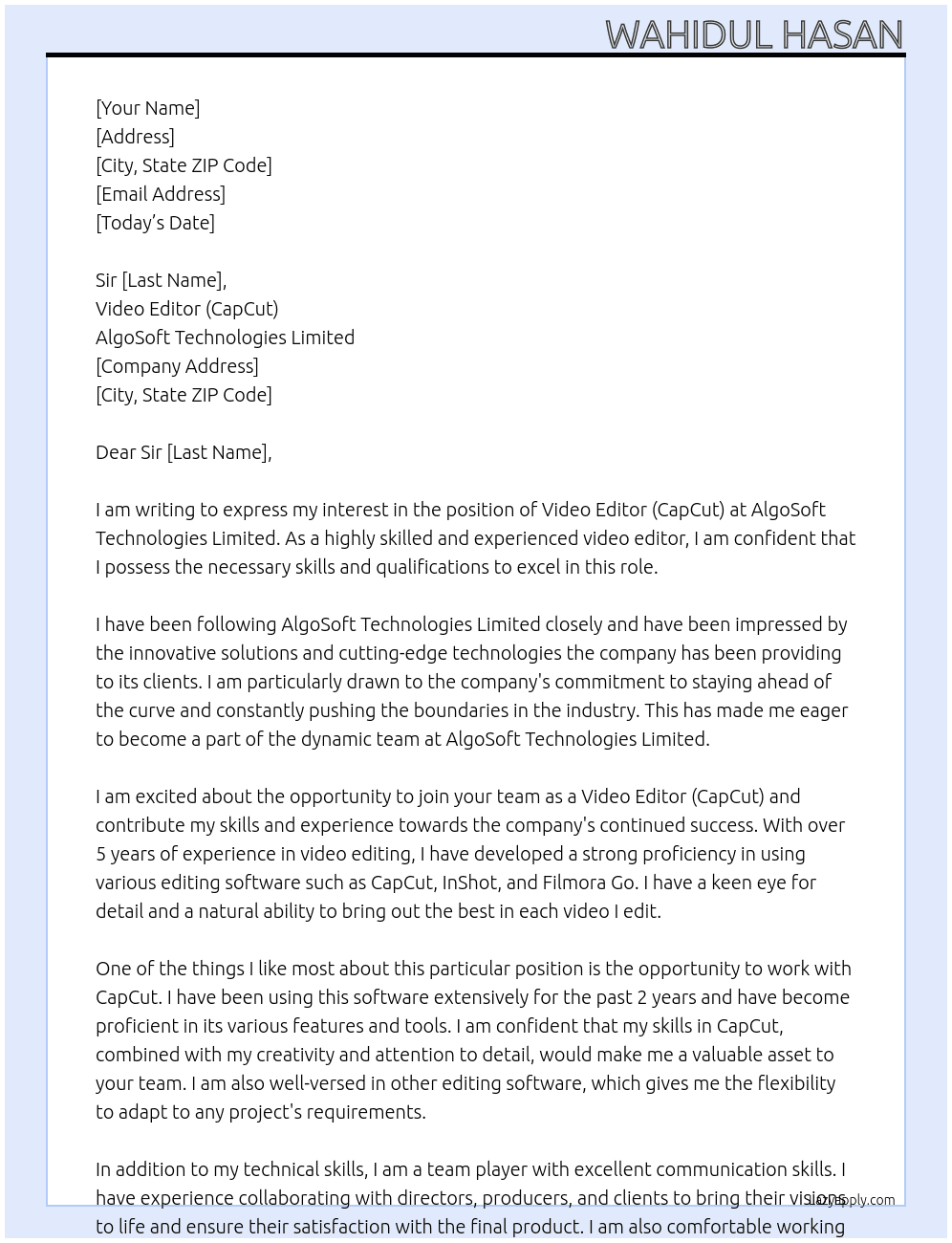 WAHIDUL HASAN

[Your Name]
[Address]
[City, State ZIP Code]
[Email Address]
[Today's Date]

Sir [Last Name],
Video Editor (CapCut)
AlgoSoft Technologies Limited
[Company Address]
[City, State ZIP Code]

Dear Sir [Last Name],

I am writing to express my interest in the position of Video Editor (CapCut) at AlgoSoft Technologies Limited. As a highly skilled and experienced video editor, I am confident that I possess the necessary skills and qualifications to excel in this role.

I have been following AlgoSoft Technologies Limited closely and have been impressed by the innovative solutions and cutting-edge technologies the company has been providing to its clients. I am particularly drawn to the company's commitment to staying ahead of the curve and constantly pushing the boundaries in the industry. This has made me eager to become a part of the dynamic team at AlgoSoft Technologies Limited.

I am excited about the opportunity to join your team as a Video Editor (CapCut) and contribute my skills and experience towards the company's continued success. With over 5 years of experience in video editing, I have developed a strong proficiency in using various editing software such as CapCut, InShot, and Filmora Go. I have a keen eye for detail and a natural ability to bring out the best in each video I edit.

One of the things I like most about this particular position is the opportunity to work with CapCut. I have been using this software extensively for the past 2 years and have become proficient in its various features and tools. I am confident that my skills in CapCut, combined with my creativity and attention to detail, would make me a valuable asset to your team. I am also well-versed in other editing software, which gives me the flexibility to adapt to any project's requirements.

In addition to my technical skills, I am a team player with excellent communication skills. I have experience collaborating with directors, producers, and clients to bring their visions to life and ensure their satisfaction with the final product. I am also comfortable working

lazyapply.com